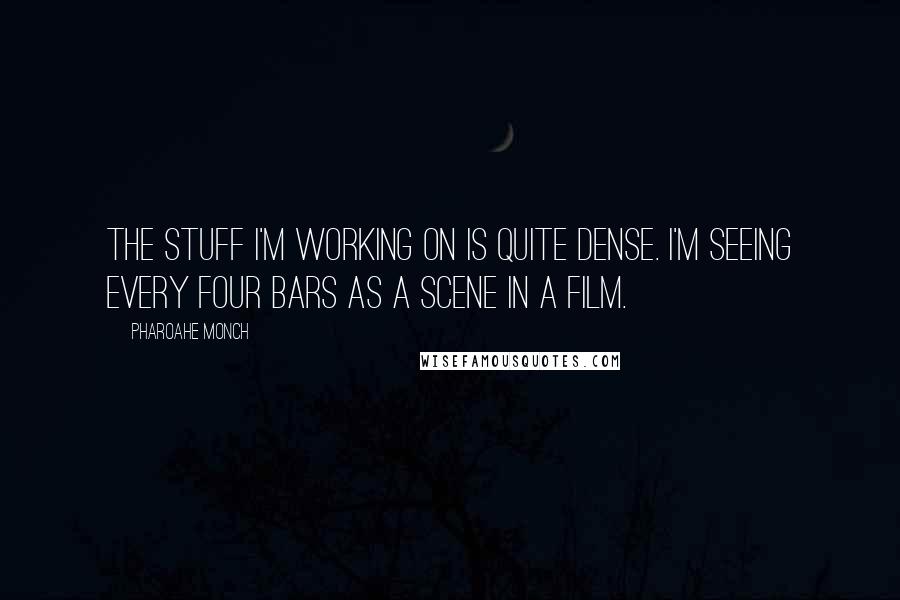 THE STUFF I'M WORKING ON IS QUITE DENSE. I'M SEEING EVERY FOUR BARS AS A SCENE IN A FILM.

PHAROAHE MONCH

WISEFAMOUSQUOTES.COM